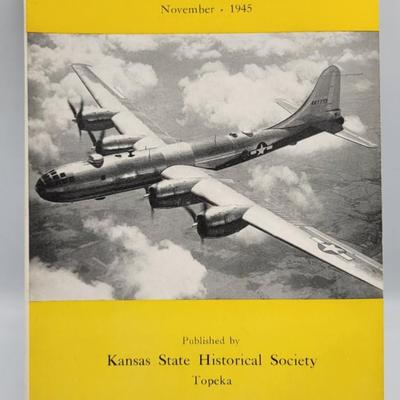 November - 1945

Published by

Kansas State Historical Society

Topeka